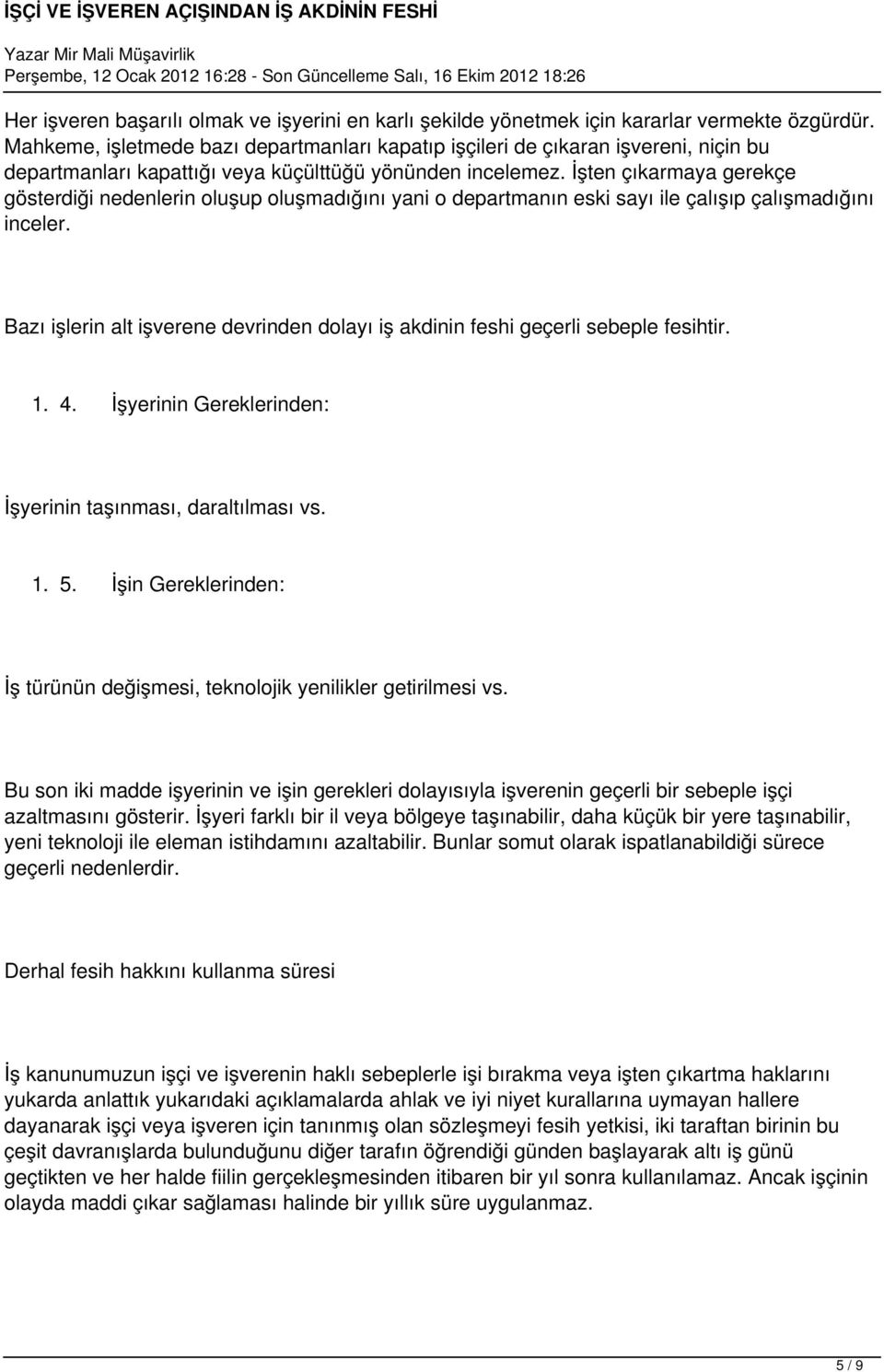 İŞÇİ VE İŞVEREN AÇIŞINDAN İŞ AKDİNİN FESHİ
Yazar Mir Mali Müşavirlik
Perşembe, 12 Ocak 2012 16:28 - Son Güncelleme Salı, 16 Ekim 2012 18:26

Her işveren başarılı olmak ve işyerini en karlı şekilde yönetmek için kararlar vermekte özgürdür. Mahkeme, işletmede bazı departmanları kapatıp işçileri de çıkaran işvereni, niçin bu departmanları kapattığı veya küçülttüğü yönünden incelemez. İşten çıkarmaya gerekçe gösterdiği nedenlerin oluşup oluşmadığını yani o departmanın eski sayı ile çalışıp çalışmadığını inceler.

Bazı işlerin alt işverene devrinden dolayı iş akdinin feshi geçerli sebeple fesihtir.

1. 4. İşyerinin Gereklerinden:

İşyerinin taşınması, daraltılması vs.

1. 5. İşin Gereklerinden:

İş türünün değişmesi, teknolojik yenilikler getirilmesi vs.

Bu son iki madde işyerinin ve işin gerekleri dolayısıyla işverenin geçerli bir sebeple işçi azaltmasını gösterir. İşyeri farklı bir il veya bölgeye taşınabilir, daha küçük bir yere taşınabilir, yeni teknoloji ile eleman istihdamını azaltabilir. Bunlar somut olarak ispatlanabildiği sürece geçerli nedenlerdir.

Derhal fesih hakkını kullanma süresi

İş kanunumuzun işçi ve işverenin haklı sebeplerle işi bırakma veya işten çıkartma haklarını yukarda anlattık yukarıdaki açıklamalarda ahlak ve iyi niyet kurallarına uymayan hallere dayanarak işçi veya işveren için tanınmış olan sözleşmeyi fesih yetkisi, iki taraftan birinin bu çeşit davranışlarda bulunduğunu diğer tarafın öğrendiği günden başlayarak altı iş günü geçtikten ve her halde fiilin gerçekleşmesinden itibaren bir yıl sonra kullanılamaz. Ancak işçinin olayda maddi çıkar sağlaması halinde bir yıllık süre uygulanmaz.

5 / 9